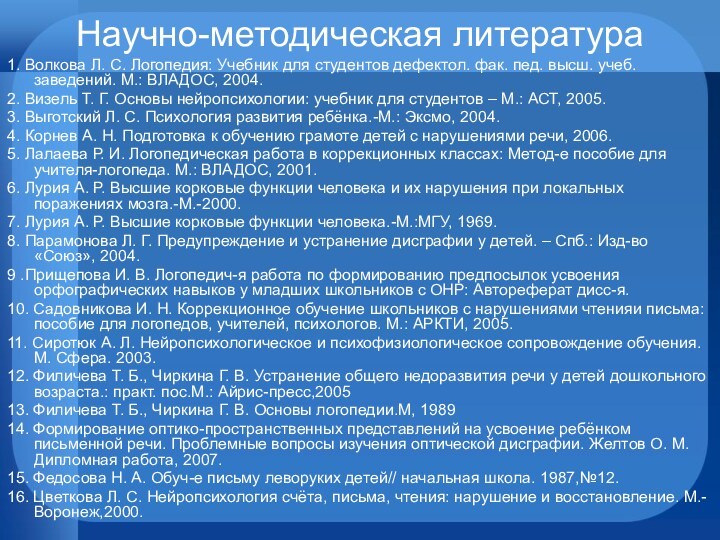 Научно-методическая литература

1. Волкова Л. С. Логопедия: Учебник для студентов дефектол. фак. пед. высш. учеб. заведений. М.: ВЛАДОС, 2004.
2. Визель Т. Г. Основы нейропсихологии: учебник для студентов – М.: АСТ, 2005.
3. Выготский Л. С. Психология развития ребёнка.-М.: Эксмо, 2004.
4. Корнев А. Н. Подготовка к обучению грамоте детей с нарушениями речи, 2006.
5. Лалаева Р. И. Логопедическая работа в коррекционных классах: Метод-е пособие для учителя-логопеда. М.: ВЛАДОС, 2001.
6. Лурия А. Р. Высшие корковые функции человека и их нарушения при локальных поражениях мозга.-М.-2000.
7. Лурия А. Р. Высшие корковые функции человека.-М.:МГУ, 1969.
8. Парамонова Л. Г. Предупреждение и устранение дисграфии у детей. – Спб.: Изд-во «Союз», 2004.
9 .Прищепова И. В. Логопедич-я работа по формированию предпосылок усвоения орфографических навыков у младших школьников с ОНР: Автореферат дисс-я.
10. Садовникова И. Н. Коррекционное обучение школьников с нарушениями чтенияи письма: пособие для логопедов, учителей, психологов. М.: АРКТИ, 2005.
11. Сиротюк А. Л. Нейропсихологическое и психофизиологическое сопровождение обучения. М. Сфера. 2003.
12. Филичева Т. Б., Чиркина Г. В. Устранение общего недоразвития речи у детей дошкольного возраста.: практ. пос.М.: Айрис-пресс,2005
13. Филичева Т. Б., Чиркина Г. В. Основы логопедии.М, 1989
14. Формирование оптико-пространственных представлений на усвоение ребёнком письменной речи. Проблемные вопросы изучения оптической дисграфии. Желтов О. М. Дипломная работа, 2007.
15. Федосова Н. А. Обуч-е письму леворуких детей// начальная школа. 1987,№12.
16. Цветкова Л. С. Нейропсихология счёта, письма, чтения: нарушение и восстановление. М.-Воронеж,2000.